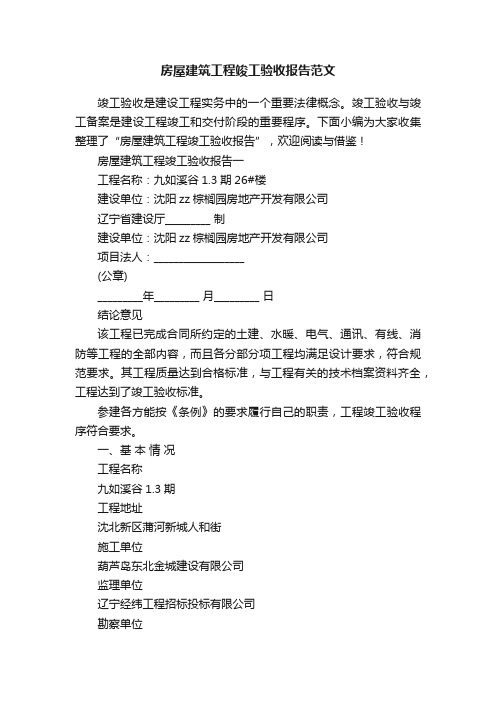 房屋建筑工程竣工验收报告范文

竣工验收是建设工程实务中的一个重要法律概念。竣工验收与竣工备案是建设工程竣工和交付阶段的重要程序。下面小编为大家收集整理了“房屋建筑工程竣工验收报告”，欢迎阅读与借鉴！

房屋建筑工程竣工验收报告一

工程名称：九如溪谷 1.3 期 26#楼

建设单位：沈阳 zz 棕榈园房地产开发有限公司

辽宁省建设厅________ 制

建设单位：沈阳 zz 棕榈园房地产开发有限公司

项目法人：________________

(公章)

________年________ 月________ 日

结论意见

该工程已完成合同所约定的土建、水暖、电气、通讯、有线、消防等工程的全部内容，而且各分部分项工程均满足设计要求，符合规范要求。其工程质量达到合格标准，与工程有关的技术档案资料齐全，工程达到了竣工验收标准。

参建各方能按《条例》的要求履行自己的职责，工程竣工验收程序符合要求。

一、基 本 情 况

工程名称

九如溪谷 1.3 期

工程地址

沈北新区蒲河新城人和街

施工单位

葫芦岛东北金城建设有限公司

监理单位

辽宁经纬工程招标投标有限公司

勘察单位